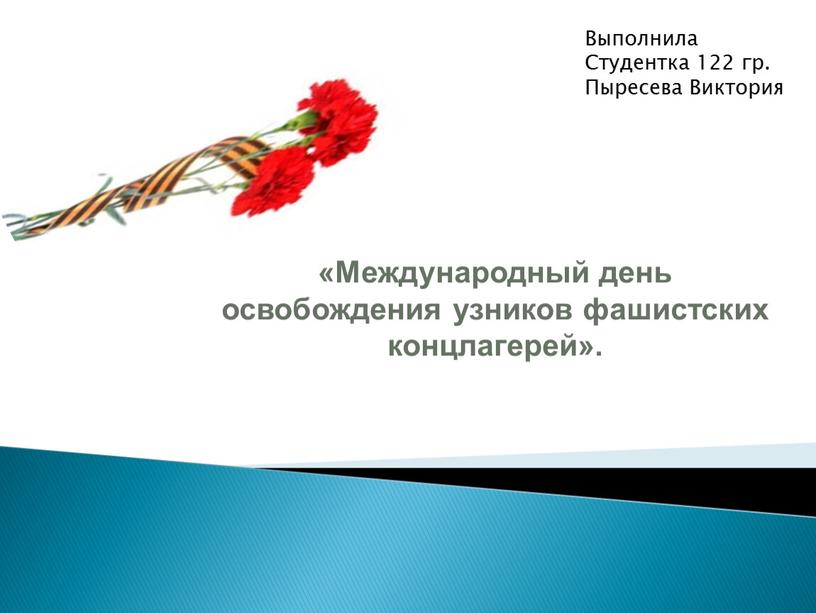 Выполнила
Студентка 122 гр.
Пыресева Виктория

«Международный день освобождения узников фашистских концлагерей».